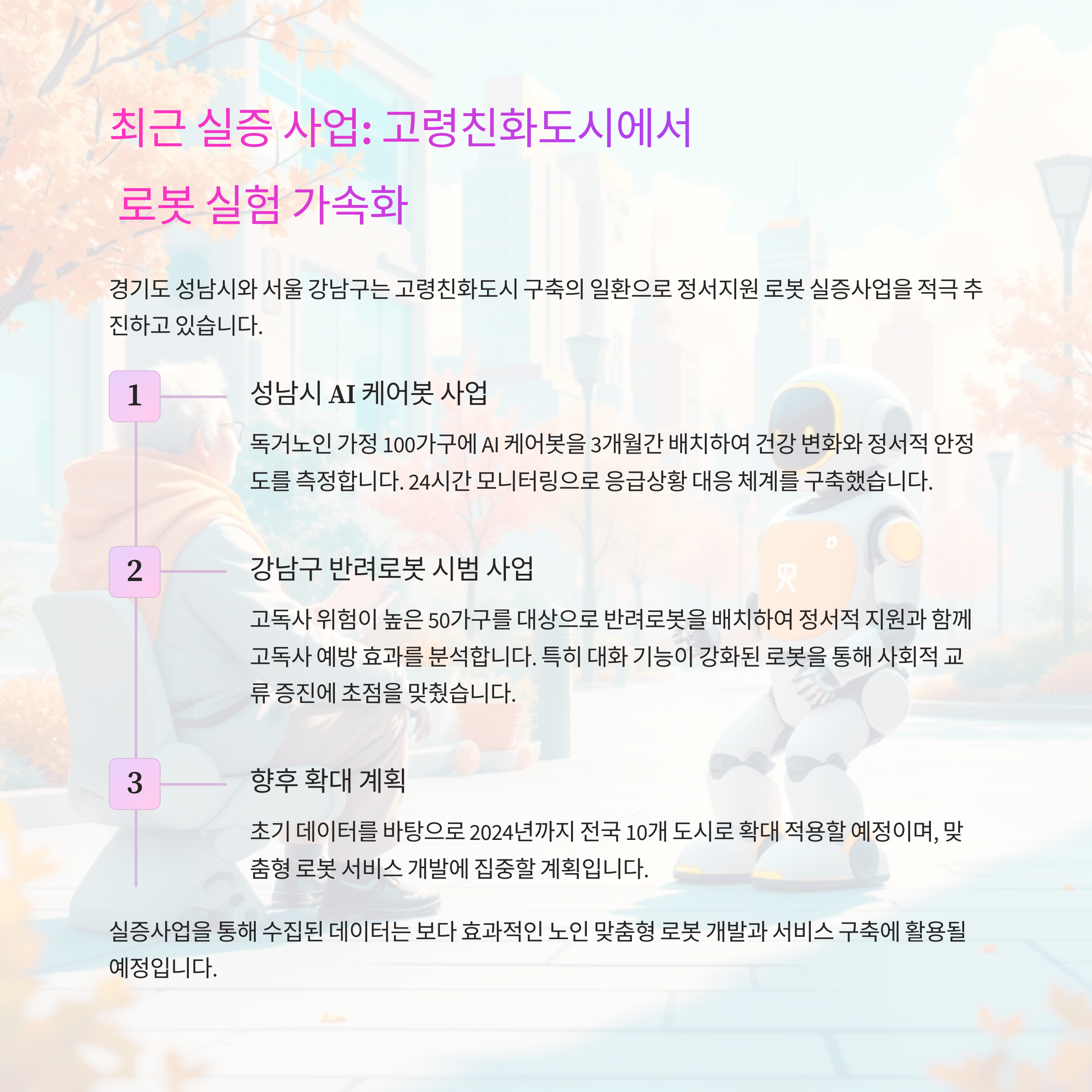 최근 실증 사업: 고령친화도시에서 로봇 실험 가속화

경기도 성남시와 서울 강남구는 고령친화도시 구축의 일환으로 정서지원 로봇 실증사업을 적극 추진하고 있습니다.

1

성남시 AI 케어봇 사업

독거노인 가정 100가구에 AI 케어봇을 3개월간 배치하여 건강 변화와 정서적 안정도를 측정합니다. 24시간 모니터링으로 응급상황 대응 체계를 구축했습니다.

2

강남구 반려로봇 시범 사업

고독사 위험이 높은 50가구를 대상으로 반려로봇을 배치하여 정서적 지원과 함께 고독사 예방 효과를 분석합니다. 특히 대화 기능이 강화된 로봇을 통해 사회적 교류 증진에 초점을 맞췄습니다.

3

향후 확대 계획

초기 데이터를 바탕으로 2024년까지 전국 10개 도시로 확대 적용할 예정이며, 맞춤형 로봇 서비스 개발에 집중할 계획입니다.

실증사업을 통해 수집된 데이터는 보다 효과적인 노인 맞춤형 로봇 개발과 서비스 구축에 활용될 예정입니다.